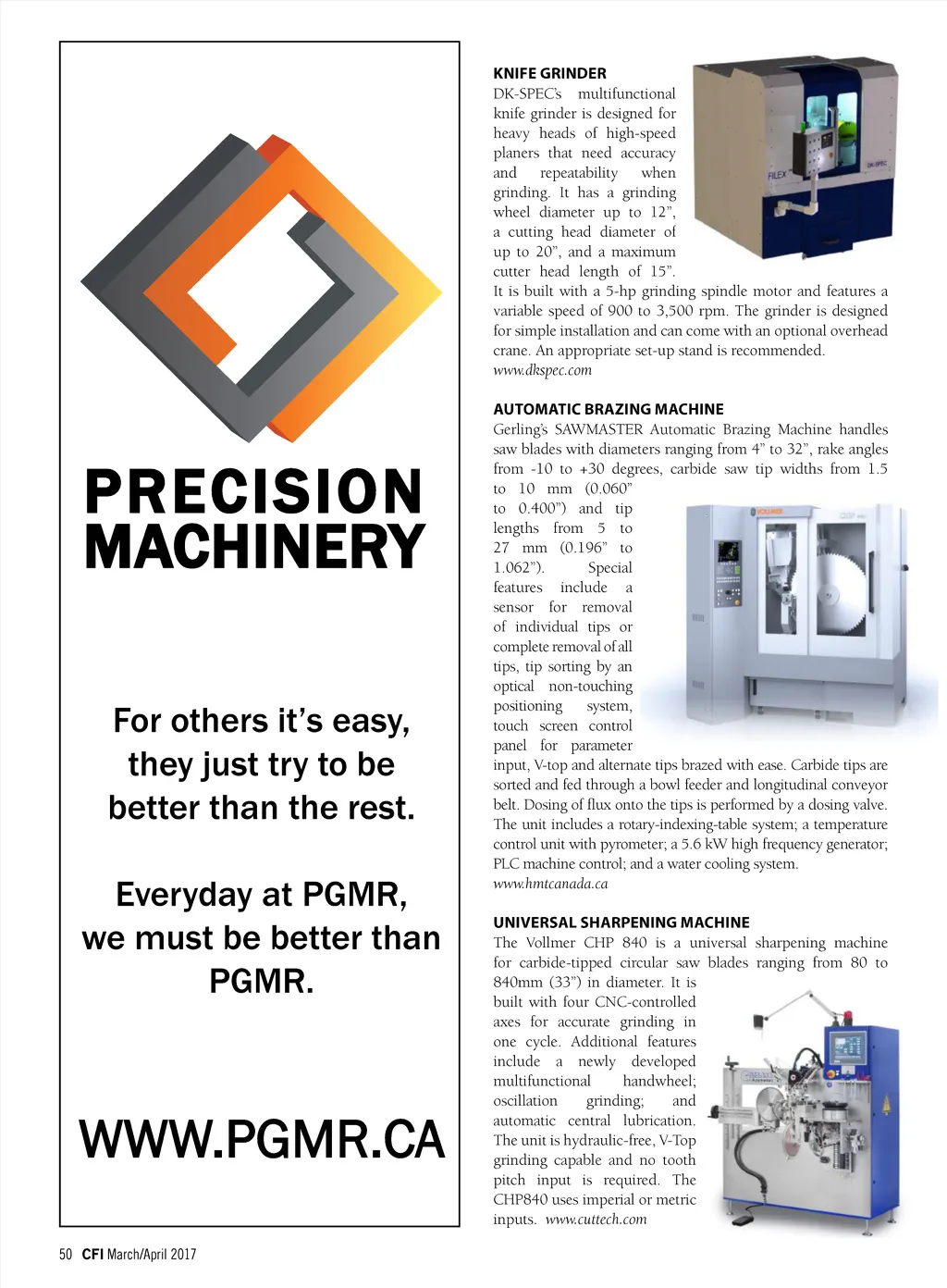 PRECISION MACHINERY

For others it's easy, they just try to be better than the rest.

Everyday at PGMR, we must be better than PGMR.

WWW.PGMR.CA

KNIFE GRINDER

DK-SPEC's multifunctional knife grinder is designed for heavy heads of high-speed planers that need accuracy and repeatability when grinding. It has a grinding wheel diameter up to 12", a cutting head diameter of up to 20", and a maximum cutter head length of 15". It is built with a 5-hp grinding spindle motor and features a variable speed of 900 to 3,500 rpm. The grinder is designed for simple installation and can come with an optional overhead crane. An appropriate set-up stand is recommended.
www.dkspec.com

FILEX DK-SPEC

AUTOMATIC BRAZING MACHINE

Gerling's SAWMASTER Automatic Brazing Machine handles saw blades with diameters ranging from 4" to 32", rake angles from -10 to +30 degrees, carbide saw tip widths from 1.5 to 10 mm (0.060" to 0.400") and tip lengths from 5 to 27 mm (0.196" to 1.062"). Special features include a sensor for removal of individual tips or complete removal of all tips, tip sorting by an optical non-touching positioning system, touch screen control panel for parameter input, V-top and alternate tips brazed with ease. Carbide tips are sorted and fed through a bowl feeder and longitudinal conveyor belt. Dosing of flux onto the tips is performed by a dosing valve. The unit includes a rotary-indexing-table system; a temperature control unit with pyrometer; a 5.6 kW high frequency generator; PLC machine control; and a water cooling system.
www.hmtcanada.ca

VOLLMER

UNIVERSAL SHARPENING MACHINE

The Vollmer CHP 840 is a universal sharpening machine for carbide-tipped circular saw blades ranging from 80 to 840mm (33") in diameter. It is built with four CNC-controlled axes for accurate grinding in one cycle. Additional features include a newly developed multifunctional handwheel; oscillation grinding; and automatic central lubrication. The unit is hydraulic-free, V-Top grinding capable and no tooth pitch input is required. The CHP840 uses imperial or metric inputs. www.cuttech.com

50 CFI March/April 2017